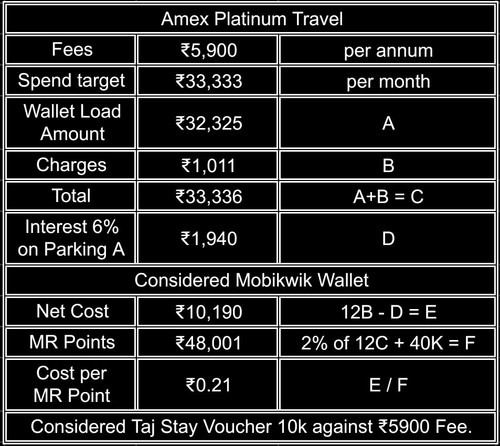 | Amex Platinum Travel | | |
|---|---|---|
| Fees | ₹5,900 | per annum |
| Spend target | ₹33,333 | per month |
| Wallet Load Amount | ₹32,325 | A |
| Charges | ₹1,011 | B |
| Total | ₹33,336 | A+B = C |
| Interest 6% on Parking A | ₹1,940 | D |
| Considered Mobikwik Wallet | | |
| Net Cost | ₹10,190 | 12B - D = E |
| MR Points | ₹48,001 | 2% of 12C + 40K = F |
| Cost per MR Point | ₹0.21 | E / F |
| Considered Taj Stay Voucher 10k against ₹5900 Fee. | | |